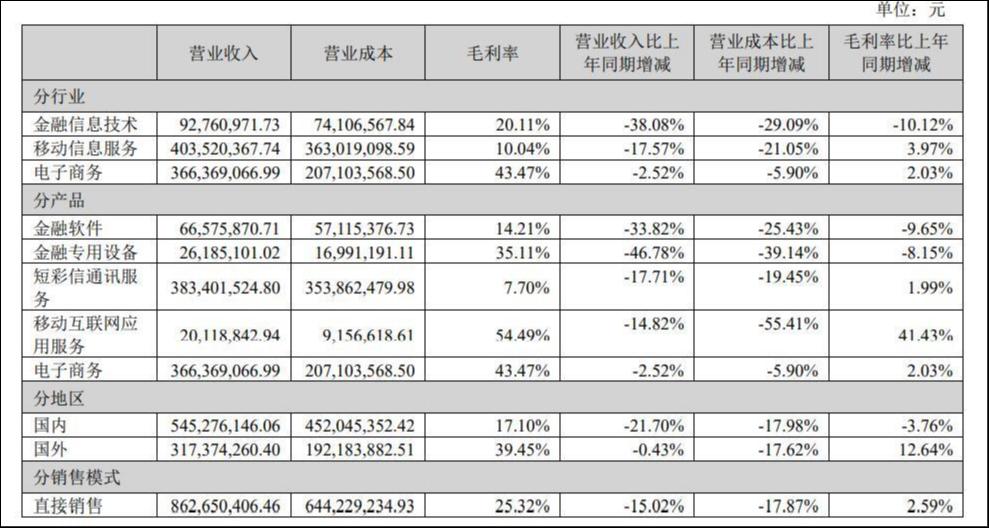 单位：元

|  | 营业收入 | 营业成本 | 毛利率 | 营业收入比上年同期增减 | 营业成本比上年同期增减 | 毛利率比上年同期增减 |
|---|---|---|---|---|---|---|
| 分行业 |  |  |  |  |  |  |
| 金融信息技术 | 92,760,971.73 | 74,106,567.84 | 20.11% | -38.08% | -29.09% | -10.12% |
| 移动信息服务 | 403,520,367.74 | 363,019,098.59 | 10.04% | -17.57% | -21.05% | 3.97% |
| 电子商务 | 366,369,066.99 | 207,103,568.50 | 43.47% | -2.52% | -5.90% | 2.03% |
| 分产品 |  |  |  |  |  |  |
| 金融软件 | 66,575,870.71 | 57,115,376.73 | 14.21% | -33.82% | -25.43% | -9.65% |
| 金融专用设备 | 26,185,101.02 | 16,991,191.11 | 35.11% | -46.78% | -39.14% | -8.15% |
| 短彩信通讯服务 | 383,401,524.80 | 353,862,479.98 | 7.70% | -17.71% | -19.45% | 1.99% |
| 移动互联网应用服务 | 20,118,842.94 | 9,156,618.61 | 54.49% | -14.82% | -55.41% | 41.43% |
| 电子商务 | 366,369,066.99 | 207,103,568.50 | 43.47% | -2.52% | -5.90% | 2.03% |
| 分地区 |  |  |  |  |  |  |
| 国内 | 545,276,146.06 | 452,045,352.42 | 17.10% | -21.70% | -17.98% | -3.76% |
| 国外 | 317,374,260.40 | 192,183,882.51 | 39.45% | -0.43% | -17.62% | 12.64% |
| 分销售模式 |  |  |  |  |  |  |
| 直接销售 | 862,650,406.46 | 644,229,234.93 | 25.32% | -15.02% | -17.87% | 2.59% |